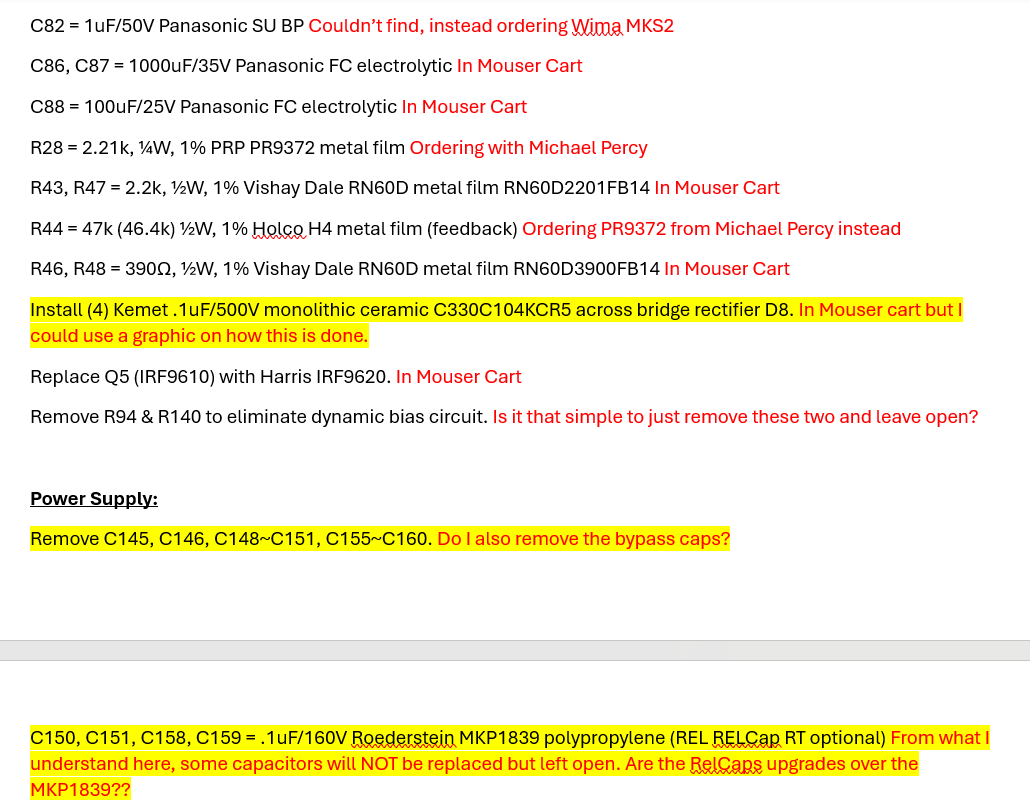 C82 = 1uF/50V Panasonic SU BP Couldn't find, instead ordering Wima MKS2

C86, C87 = 1000uF/35V Panasonic FC electrolytic In Mouser Cart

C88 = 100uF/25V Panasonic FC electrolytic In Mouser Cart

R28 = 2.21k, ¼W, 1% PRP PR9372 metal film Ordering with Michael Percy

R43, R47 = 2.2k, ½W, 1% Vishay Dale RN60D metal film RN60D2201FB14 In Mouser Cart

R44 = 47k (46.4k) ½W, 1% Holco H4 metal film (feedback) Ordering PR9372 from Michael Percy instead

R46, R48 = 390Ω, ½W, 1% Vishay Dale RN60D metal film RN60D3900FB14 In Mouser Cart

Install (4) Kemet .1uF/500V monolithic ceramic C330C104KCR5 across bridge rectifier D8. In Mouser cart but I could use a graphic on how this is done.

Replace Q5 (IRF9610) with Harris IRF9620. In Mouser Cart

Remove R94 & R140 to eliminate dynamic bias circuit. Is it that simple to just remove these two and leave open?

Power Supply:

Remove C145, C146, C148~C151, C155~C160. Do I also remove the bypass caps?

C150, C151, C158, C159 = .1uF/160V Roederstein MKP1839 polypropylene (REL RELCap RT optional) From what I understand here, some capacitors will NOT be replaced but left open. Are the RelCaps upgrades over the MKP1839??